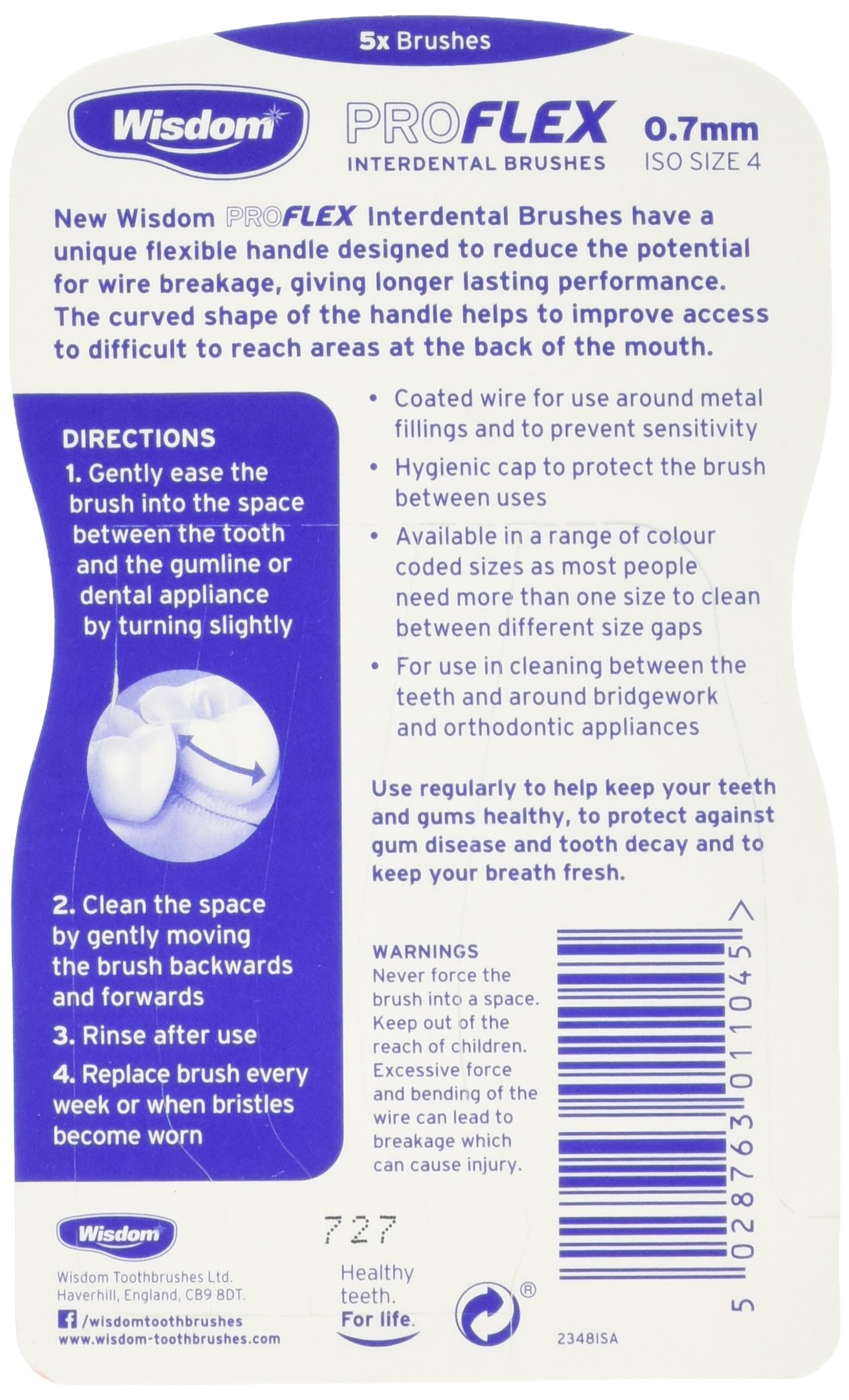 5x Brushes

Wisdom

PROFLEX
INTERDENTAL BRUSHES

0.7mm
ISO SIZE 4

New Wisdom PROFLEX Interdental Brushes have a unique flexible handle designed to reduce the potential for wire breakage, giving longer lasting performance. The curved shape of the handle helps to improve access to difficult to reach areas at the back of the mouth.

DIRECTIONS
1. Gently ease the brush into the space between the tooth and the gumline or dental appliance by turning slightly

2. Clean the space by gently moving the brush backwards and forwards
3. Rinse after use
4. Replace brush every week or when bristles become worn

• Coated wire for use around metal fillings and to prevent sensitivity
• Hygienic cap to protect the brush between uses
• Available in a range of colour coded sizes as most people need more than one size to clean between different size gaps
• For use in cleaning between the teeth and around bridgework and orthodontic appliances

Use regularly to help keep your teeth and gums healthy, to protect against gum disease and tooth decay and to keep your breath fresh.

WARNINGS
Never force the brush into a space. Keep out of the reach of children. Excessive force and bending of the wire can lead to breakage which can cause injury.

5 028763 011045 >

Wisdom
Wisdom Toothbrushes Ltd.
Haverhill, England, CB9 8DT.
/wisdomtoothbrushes
www.wisdom-toothbrushes.com

727

Healthy teeth. For life.

®

2348ISA